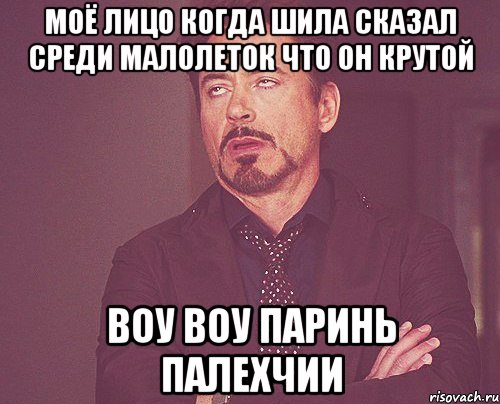 МОЁ ЛИЦО КОГДА ШИЛА СКАЗАЛ СРЕДИ МАЛОЛЕТОК ЧТО ОН КРУТОЙ

ВОУ ВОУ ПАРИНЬ ПАЛЕХЧИИ

risovach.ru